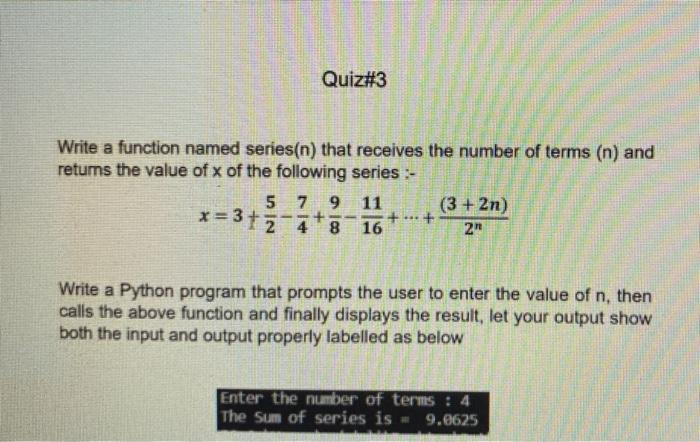 Quiz#3

Write a function named series(n) that receives the number of terms (n) and returns the value of x of the following series :-

$x = 3 + \frac{5}{2} - \frac{7}{4} + \frac{9}{8} - \frac{11}{16} + \cdots + \frac{(3+2n)}{2^n}$

Write a Python program that prompts the user to enter the value of n, then calls the above function and finally displays the result, let your output show both the input and output properly labelled as below

Enter the number of terms : 4
The Sum of series is = 9.0625